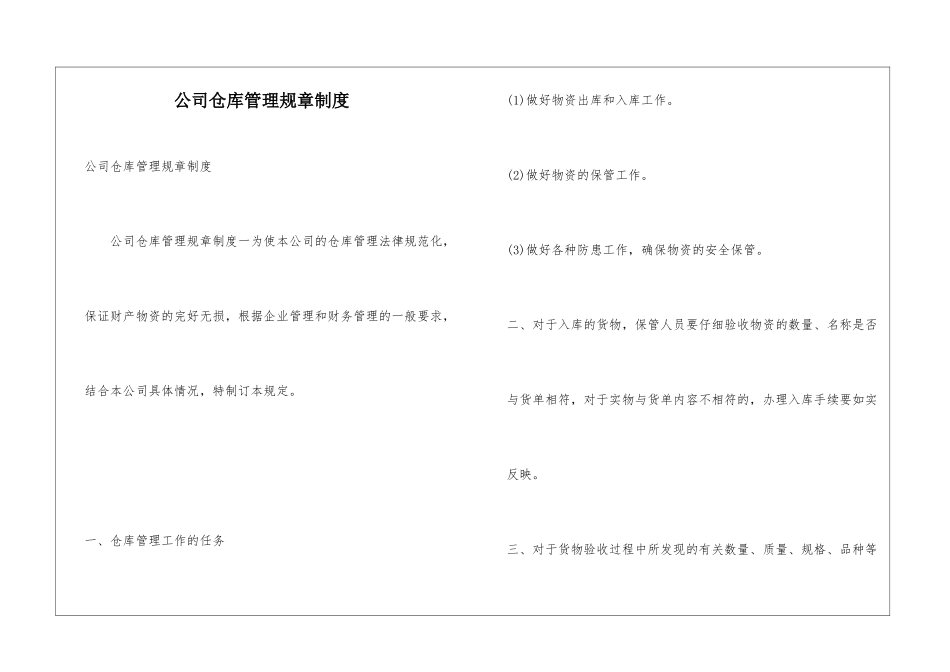 公司仓库管理规章制度

公司仓库管理规章制度

公司仓库管理规章制度一为使本公司的仓库管理法律规范化，保证财产物资的完好无损，根据企业管理和财务管理的一般要求，结合本公司具体情况，特制订本规定。

一、仓库管理工作的任务

(1)做好物资出库和入库工作。

(2)做好物资的保管工作。

(3)做好各种防患工作，确保物资的安全保管。

二、对于入库的货物，保管人员要仔细验收物资的数量、名称是否与货单相符，对于实物与货单内容不相符的，办理入库手续要如实反映。

三、对于货物验收过程中所发现的有关数量、质量、规格、品种等